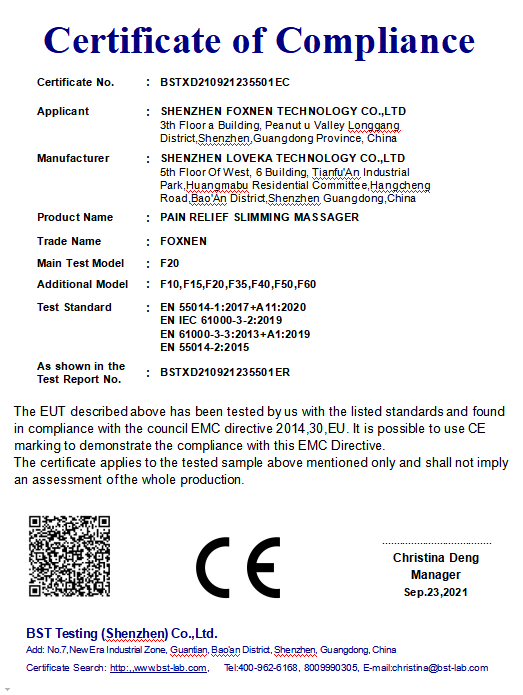 Certificate of Compliance

Certificate No. : BSTXD210921235501EC

Applicant : SHENZHEN FOXNEN TECHNOLOGY CO.,LTD
3th Floor a Building, Peanut u Valley Longgang District,Shenzhen,Guangdong Province, China

Manufacturer : SHENZHEN LOVEKA TECHNOLOGY CO.,LTD
5th Floor Of West, 6 Building, Tianfu'An Industrial Park,Huangmabu Residential Committee,Hangcheng Road,Bao'An District,Shenzhen Guangdong,China

Product Name : PAIN RELIEF SLIMMING MASSAGER

Trade Name : FOXNEN

Main Test Model : F20

Additional Model : F10,F15,F20,F35,F40,F50,F60

Test Standard : EN 55014-1:2017+A11:2020
EN IEC 61000-3-2:2019
EN 61000-3-3:2013+A1:2019
EN 55014-2:2015

As shown in the Test Report No. : BSTXD210921235501ER

The EUT described above has been tested by us with the listed standards and found in compliance with the council EMC directive 2014,30,EU. It is possible to use CE marking to demonstrate the compliance with this EMC Directive.
The certificate applies to the tested sample above mentioned only and shall not imply an assessment of the whole production.

CE

Christina Deng
Manager
Sep.23,2021

BST Testing (Shenzhen) Co.,Ltd.
Add: No.7,New Era Industrial Zone, Guantian, Bao'an District, Shenzhen, Guangdong, China
Certificate Search: http:,,www.bst-lab.com, Tel:400-962-6168, 8009990305, E-mail:christina@bst-lab.com